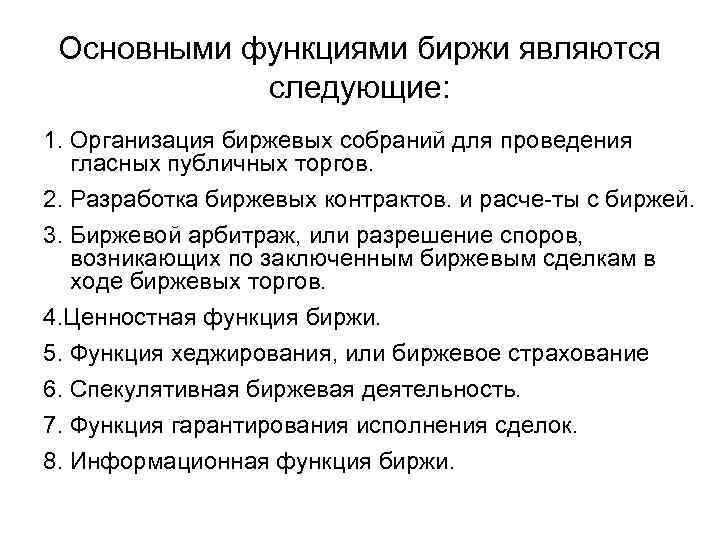 Основными функциями биржи являются следующие:

1. Организация биржевых собраний для проведения гласных публичных торгов.

2. Разработка биржевых контрактов. и расче-ты с биржей.

3. Биржевой арбитраж, или разрешение споров, возникающих по заключенным биржевым сделкам в ходе биржевых торгов.

4.Ценностная функция биржи.

5. Функция хеджирования, или биржевое страхование

6. Спекулятивная биржевая деятельность.

7. Функция гарантирования исполнения сделок.

8. Информационная функция биржи.